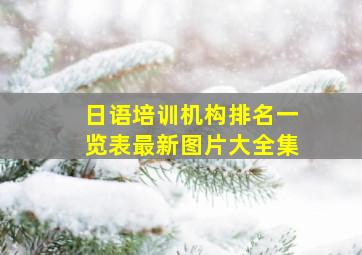 日语培训机构排名一览表最新图片大全集